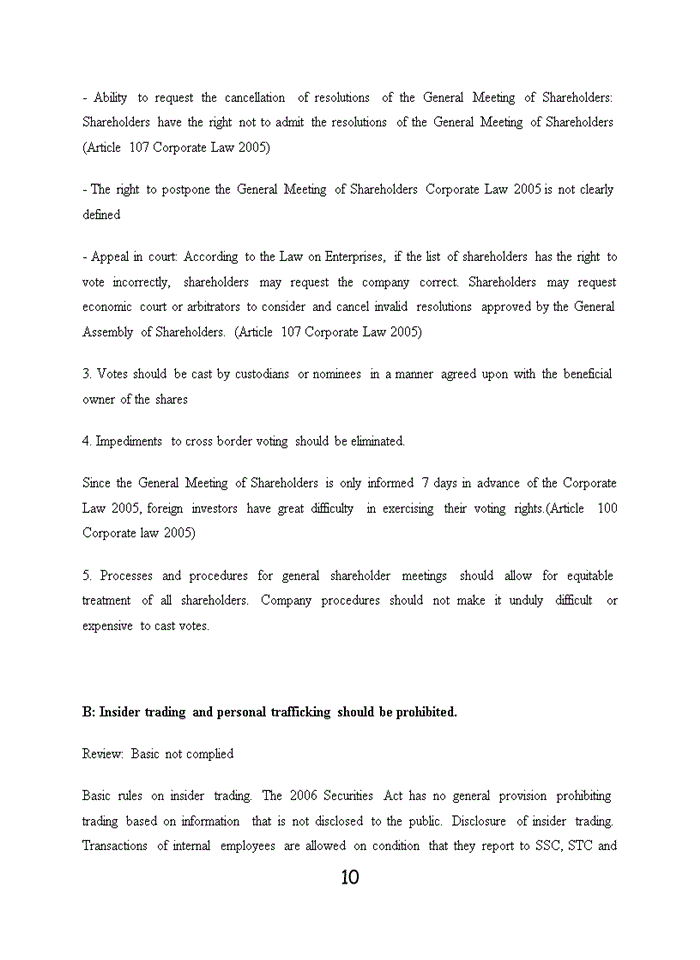 - Ability to request the cancellation of resolutions of the General Meeting of Shareholders: Shareholders have the right not to admit the resolutions of the General Meeting of Shareholders (Article 107 Corporate Law 2005)

- The right to postpone the General Meeting of Shareholders Corporate Law 2005 is not clearly defined

- Appeal in court: According to the Law on Enterprises, if the list of shareholders has the right to vote incorrectly, shareholders may request the company correct. Shareholders may request economic court or arbitrators to consider and cancel invalid resolutions approved by the General Assembly of Shareholders. (Article 107 Corporate Law 2005)

3. Votes should be cast by custodians or nominees in a manner agreed upon with the beneficial owner of the shares

4. Impediments to cross border voting should be eliminated.

Since the General Meeting of Shareholders is only informed 7 days in advance of the Corporate Law 2005, foreign investors have great difficulty in exercising their voting rights.(Article 100 Corporate law 2005)

5. Processes and procedures for general shareholder meetings should allow for equitable treatment of all shareholders. Company procedures should not make it unduly difficult or expensive to cast votes.

B: Insider trading and personal trafficking should be prohibited.

Review: Basic not complied

Basic rules on insider trading. The 2006 Securities Act has no general provision prohibiting trading based on information that is not disclosed to the public. Disclosure of insider trading. Transactions of internal employees are allowed on condition that they report to SSC, STC and

10